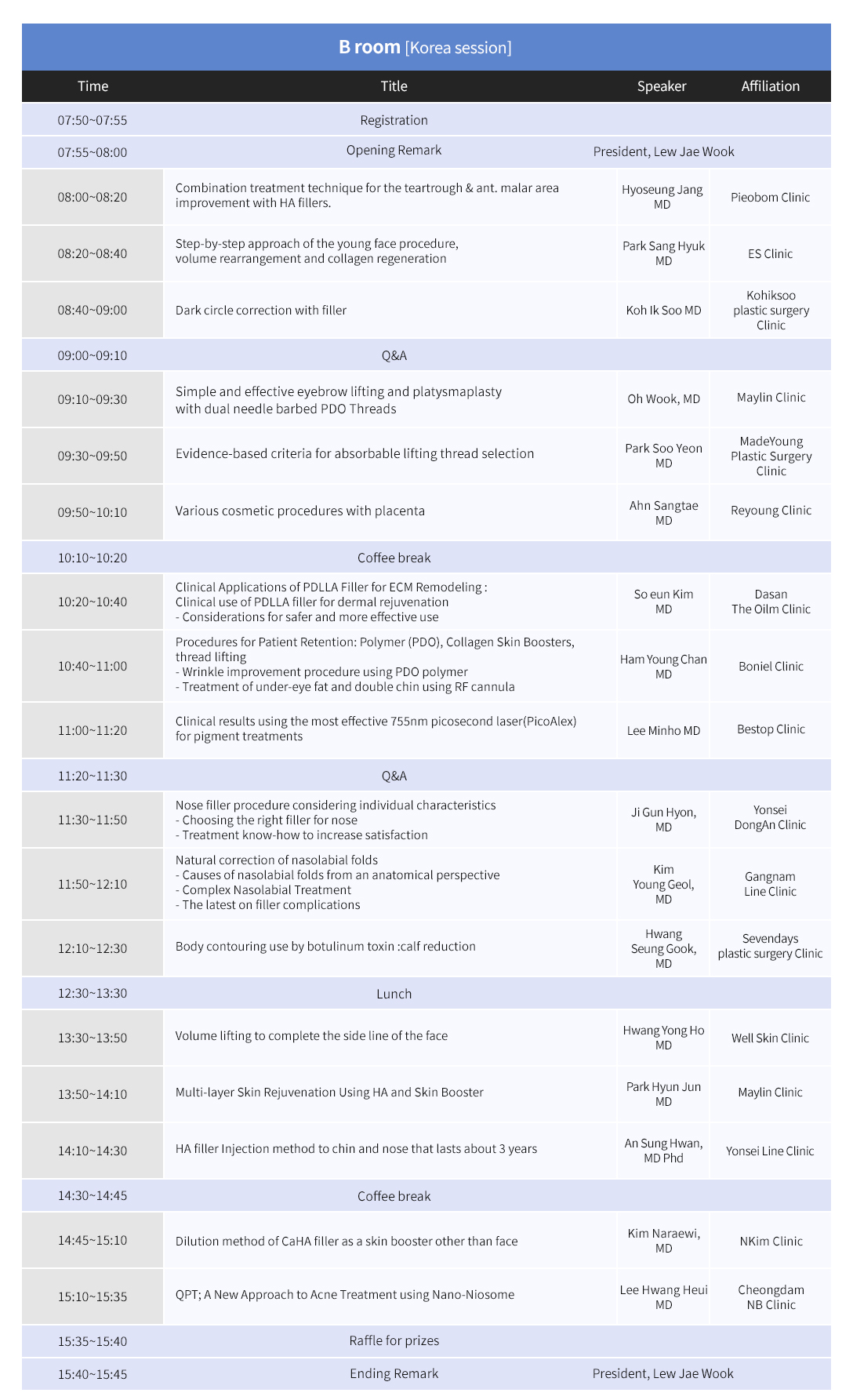 B room [Korea session]

| Time | Title | Speaker | Affiliation |
|---|---|---|---|
| 07:50~07:55 | Registration | | |
| 07:55~08:00 | Opening Remark | President, Lew Jae Wook | |
| 08:00~08:20 | Combination treatment technique for the teartrough & ant. malar area improvement with HA fillers. | Hyoseung Jang MD | Pieobom Clinic |
| 08:20~08:40 | Step-by-step approach of the young face procedure, volume rearrangement and collagen regeneration | Park Sang Hyuk MD | ES Clinic |
| 08:40~09:00 | Dark circle correction with filler | Koh Ik Soo MD | Kohiksoo plastic surgery Clinic |
| 09:00~09:10 | Q&A | | |
| 09:10~09:30 | Simple and effective eyebrow lifting and platysmaplasty with dual needle barbed PDO Threads | Oh Wook, MD | Maylin Clinic |
| 09:30~09:50 | Evidence-based criteria for absorbable lifting thread selection | Park Soo Yeon MD | MadeYoung Plastic Surgery Clinic |
| 09:50~10:10 | Various cosmetic procedures with placenta | Ahn Sangtae MD | Reyoung Clinic |
| 10:10~10:20 | Coffee break | | |
| 10:20~10:40 | Clinical Applications of PDLLA Filler for ECM Remodeling : Clinical use of PDLLA filler for dermal rejuvenation - Considerations for safer and more effective use | So eun Kim MD | Dasan The Oilm Clinic |
| 10:40~11:00 | Procedures for Patient Retention: Polymer (PDO), Collagen Skin Boosters, thread lifting - Wrinkle improvement procedure using PDO polymer - Treatment of under-eye fat and double chin using RF cannula | Ham Young Chan MD | Boniel Clinic |
| 11:00~11:20 | Clinical results using the most effective 755nm picosecond laser(PicoAlex) for pigment treatments | Lee Minho MD | Bestop Clinic |
| 11:20~11:30 | Q&A | | |
| 11:30~11:50 | Nose filler procedure considering individual characteristics - Choosing the right filler for nose - Treatment know-how to increase satisfaction | Ji Gun Hyon, MD | Yonsei DongAn Clinic |
| 11:50~12:10 | Natural correction of nasolabial folds - Causes of nasolabial folds from an anatomical perspective - Complex Nasolabial Treatment - The latest on filler complications | Kim Young Geol, MD | Gangnam Line Clinic |
| 12:10~12:30 | Body contouring use by botulinum toxin :calf reduction | Hwang Seung Gook, MD | Sevendays plastic surgery Clinic |
| 12:30~13:30 | Lunch | | |
| 13:30~13:50 | Volume lifting to complete the side line of the face | Hwang Yong Ho MD | Well Skin Clinic |
| 13:50~14:10 | Multi-layer Skin Rejuvenation Using HA and Skin Booster | Park Hyun Jun MD | Maylin Clinic |
| 14:10~14:30 | HA filler Injection method to chin and nose that lasts about 3 years | An Sung Hwan, MD Phd | Yonsei Line Clinic |
| 14:30~14:45 | Coffee break | | |
| 14:45~15:10 | Dilution method of CaHA filler as a skin booster other than face | Kim Naraewi, MD | NKim Clinic |
| 15:10~15:35 | QPT; A New Approach to Acne Treatment using Nano-Niosome | Lee Hwang Heui MD | Cheongdam NB Clinic |
| 15:35~15:40 | Raffle for prizes | | |
| 15:40~15:45 | Ending Remark | President, Lew Jae Wook | |